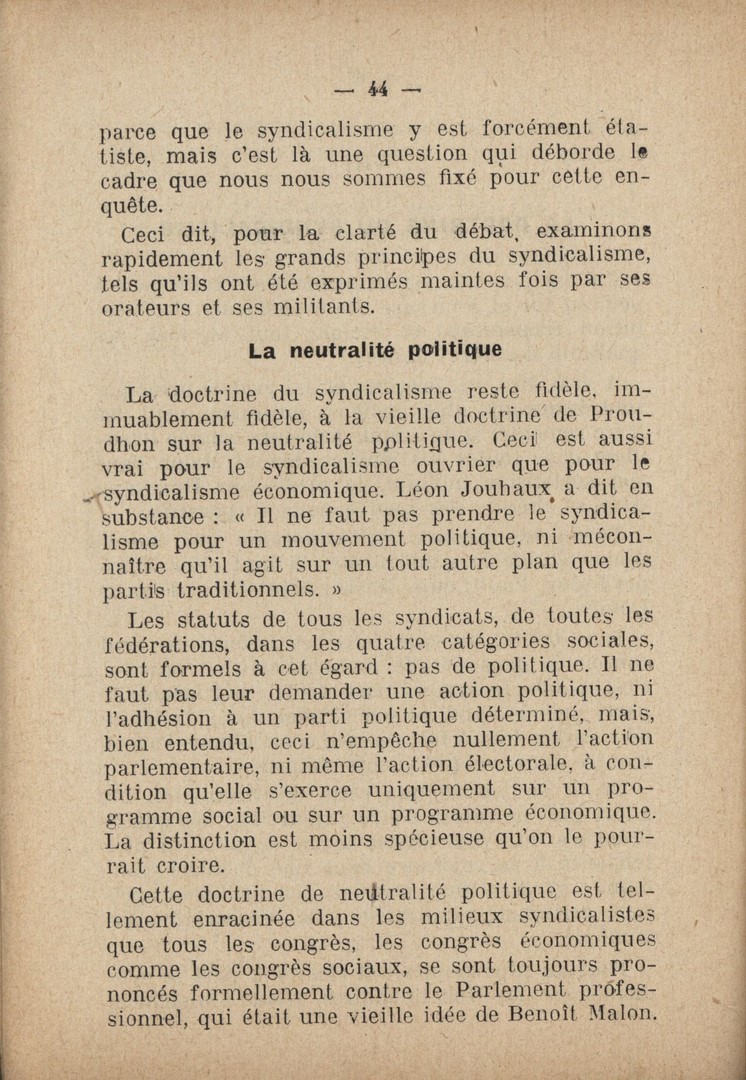 — 44 —

parce que le syndicalisme y est forcément étatiste, mais c'est là une question qui déborde le cadre que nous nous sommes fixé pour cette enquête.

Ceci dit, pour la clarté du débat, examinons rapidement les grands principes du syndicalisme, tels qu'ils ont été exprimés maintes fois par ses orateurs et ses militants.

La neutralité politique

La doctrine du syndicalisme reste fidèle, immuablement fidèle, à la vieille doctrine de Proudhon sur la neutralité politique. Ceci est aussi vrai pour le syndicalisme ouvrier que pour le syndicalisme économique. Léon Jouhaux a dit en substance : « Il ne faut pas prendre le syndicalisme pour un mouvement politique, ni méconnaître qu'il agit sur un tout autre plan que les partis traditionnels. »

Les statuts de tous les syndicats, de toutes les fédérations, dans les quatre catégories sociales, sont formels à cet égard : pas de politique. Il ne faut pas leur demander une action politique, ni l'adhésion à un parti politique déterminé, mais, bien entendu, ceci n'empêche nullement l'action parlementaire, ni même l'action électorale, à condition qu'elle s'exerce uniquement sur un programme social ou sur un programme économique. La distinction est moins spécieuse qu'on le pourrait croire.

Cette doctrine de neutralité politique est tellement enracinée dans les milieux syndicalistes que tous les congrès, les congrès économiques comme les congrès sociaux, se sont toujours prononcés formellement contre le Parlement professionnel, qui était une vieille idée de Benoît Malon.